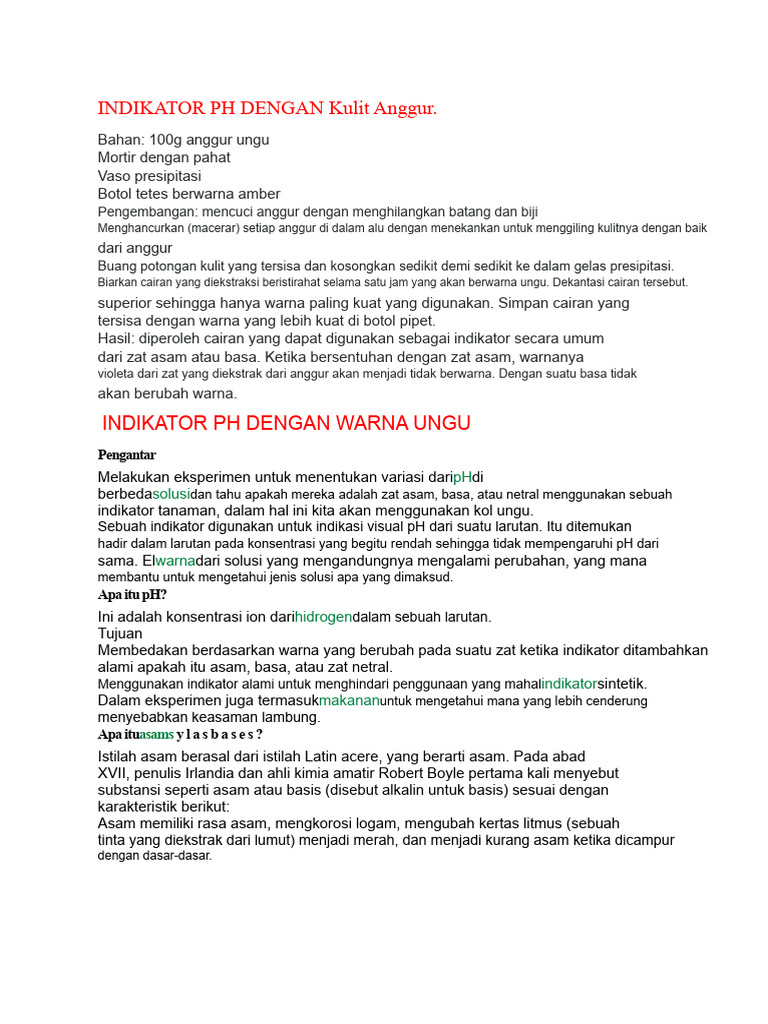 INDIKATOR PH DENGAN Kulit Anggur.

Bahan: 100g anggur ungu
Mortir dengan pahat
Vaso presipitasi
Botol tetes berwarna amber
Pengembangan: mencuci anggur dengan menghilangkan batang dan biji
Menghancurkan (macerar) setiap anggur di dalam alu dengan menekankan untuk menggiling kulitnya dengan baik dari anggur
Buang potongan kulit yang tersisa dan kosongkan sedikit demi sedikit ke dalam gelas presipitasi.
Biarkan cairan yang diekstraksi beristirahat selama satu jam yang akan berwarna ungu. Dekantasi cairan tersebut.
superior sehingga hanya warna paling kuat yang digunakan. Simpan cairan yang tersisa dengan warna yang lebih kuat di botol pipet.
Hasil: diperoleh cairan yang dapat digunakan sebagai indikator secara umum dari zat asam atau basa. Ketika bersentuhan dengan zat asam, warnanya violeta dari zat yang diekstrak dari anggur akan menjadi tidak berwarna. Dengan suatu basa tidak akan berubah warna.

INDIKATOR PH DENGAN WARNA UNGU

Pengantar

Melakukan eksperimen untuk menentukan variasi daripHdi berbedasolusidan tahu apakah mereka adalah zat asam, basa, atau netral menggunakan sebuah indikator tanaman, dalam hal ini kita akan menggunakan kol ungu.
Sebuah indikator digunakan untuk indikasi visual pH dari suatu larutan. Itu ditemukan hadir dalam larutan pada konsentrasi yang begitu rendah sehingga tidak mempengaruhi pH dari sama. Elwarnadari solusi yang mengandungnya mengalami perubahan, yang mana membantu untuk mengetahui jenis solusi apa yang dimaksud.

Apa itu pH?

Ini adalah konsentrasi ion darihidrogendalam sebuah larutan.
Tujuan
Membedakan berdasarkan warna yang berubah pada suatu zat ketika indikator ditambahkan alami apakah itu asam, basa, atau zat netral.
Menggunakan indikator alami untuk menghindari penggunaan yang mahalindikatorsintetik.
Dalam eksperimen juga termasukmakananuntuk mengetahui mana yang lebih cenderung menyebabkan keasaman lambung.

Apa ituasams y l a s b a s e s ?

Istilah asam berasal dari istilah Latin acere, yang berarti asam. Pada abad XVII, penulis Irlandia dan ahli kimia amatir Robert Boyle pertama kali menyebut substansi seperti asam atau basis (disebut alkalin untuk basis) sesuai dengan karakteristik berikut:
Asam memiliki rasa asam, mengkorosi logam, mengubah kertas litmus (sebuah tinta yang diekstrak dari lumut) menjadi merah, dan menjadi kurang asam ketika dicampur dengan dasar-dasar.